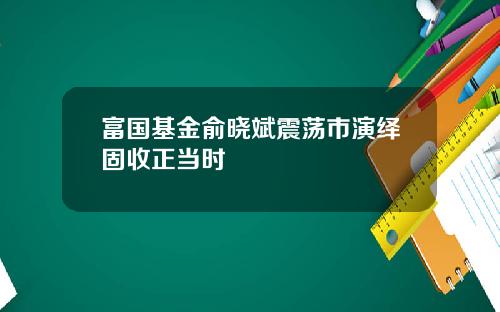 富国基金俞晓斌震荡市演绎固收正当时